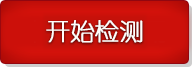 开始检测